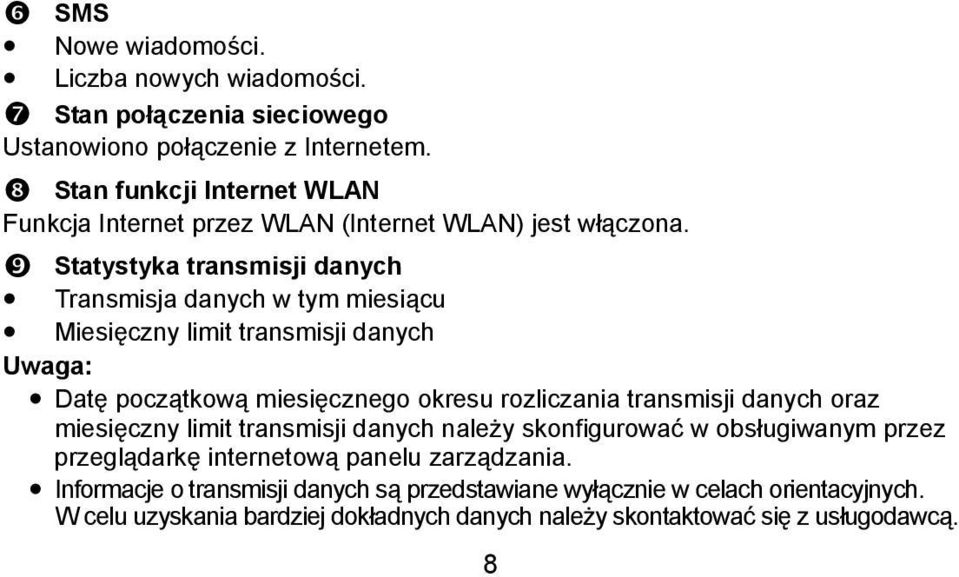 ❻ SMS
• Nowe wiadomości.
• Liczba nowych wiadomości.
❼ Stan połączenia sieciowego
Ustanowiono połączenie z Internetem.
❽ Stan funkcji Internet WLAN
Funkcja Internet przez WLAN (Internet WLAN) jest włączona.
❾ Statystyka transmisji danych
• Transmisja danych w tym miesiącu
• Miesięczny limit transmisji danych
Uwaga:
• Datę początkową miesięcznego okresu rozliczania transmisji danych oraz miesięczny limit transmisji danych należy skonfigurować w obsługiwanym przez przeglądarkę internetową panelu zarządzania.
• Informacje o transmisji danych są przedstawiane wyłącznie w celach orientacyjnych. W celu uzyskania bardziej dokładnych danych należy skontaktować się z usługodawcą.
8